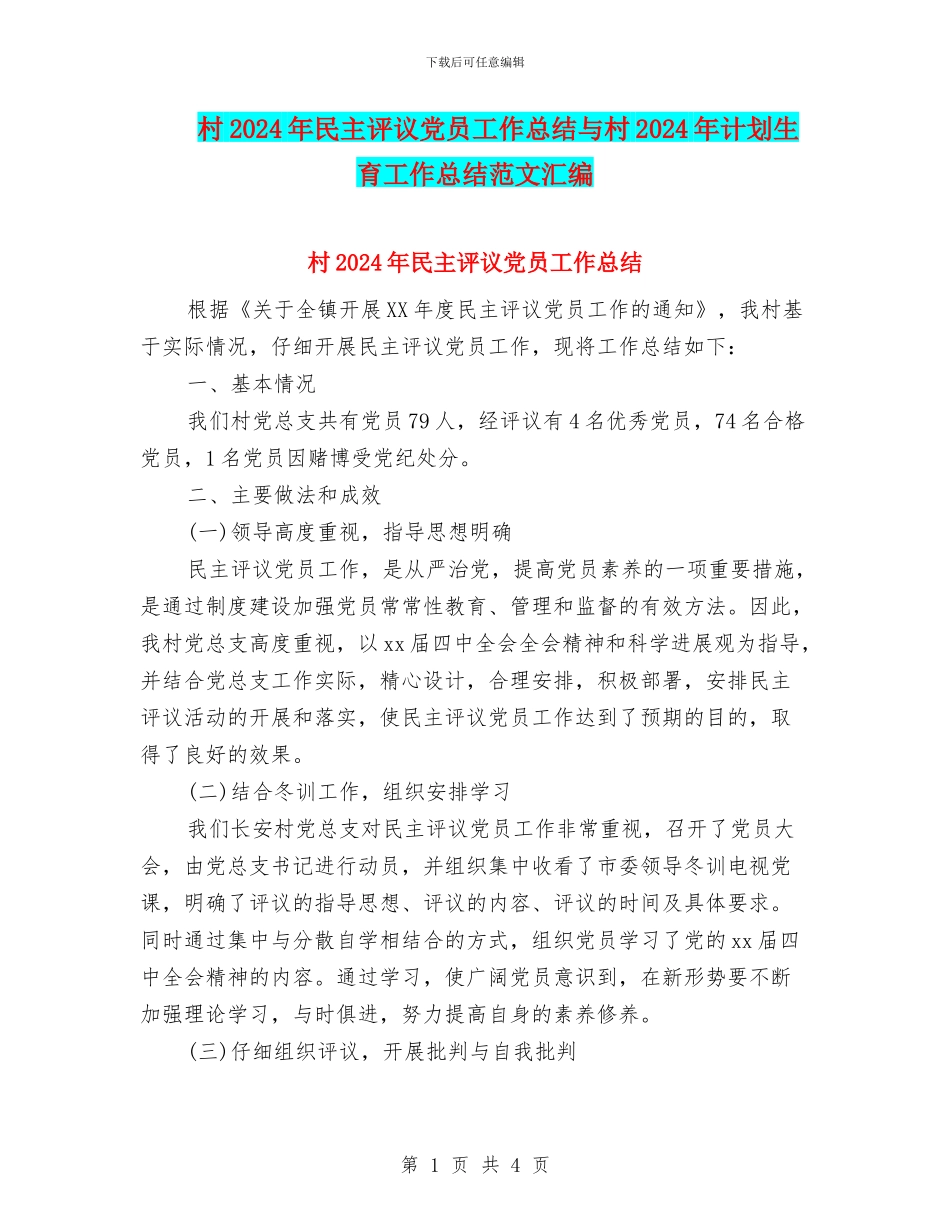 下载后可任意编辑

村2024年民主评议党员工作总结与村2024年计划生育工作总结范文汇编

村2024年民主评议党员工作总结

根据《关于全镇开展XX年度民主评议党员工作的通知》，我村基于实际情况，仔细开展民主评议党员工作，现将工作总结如下：

一、基本情况

我们村党总支共有党员79人，经评议有4名优秀党员，74名合格党员，1名党员因赌博受党纪处分。

二、主要做法和成效

(一)领导高度重视，指导思想明确

民主评议党员工作，是从严治党，提高党员素养的一项重要措施，是通过制度建设加强党员常常性教育、管理和监督的有效方法。因此，我村党总支高度重视，以xx届四中全会全会精神和科学进展观为指导，并结合党总支工作实际，精心设计，合理安排，积极部署，安排民主评议活动的开展和落实，使民主评议党员工作达到了预期的目的，取得了良好的效果。

(二)结合冬训工作，组织安排学习

我们长安村党总支对民主评议党员工作非常重视，召开了党员大会，由党总支书记进行动员，并组织集中收看了市委领导冬训电视党课，明确了评议的指导思想、评议的内容、评议的时间及具体要求。同时通过集中与分散自学相结合的方式，组织党员学习了党的xx届四中全会精神的内容。通过学习，使广阔党员意识到，在新形势要不断加强理论学习，与时俱进，努力提高自身的素养修养。

(三)仔细组织评议，开展批判与自我批判

第 1 页 共 4 页